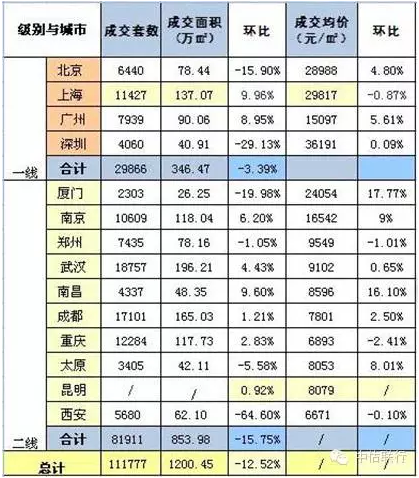 | 级别与城市 | | 成交套数 | 成交面积（万㎡） | 环比 | 成交均价（元/㎡） | 环比 |
|---|---|---|---|---|---|---|
| 一线 | 北京 | 6440 | 78.44 | -15.90% | 28988 | 4.80% |
| | 上海 | 11427 | 137.07 | 9.96% | 29817 | -0.87% |
| | 广州 | 7939 | 90.06 | 8.95% | 15097 | 5.61% |
| | 深圳 | 4060 | 40.91 | -29.13% | 36191 | 0.09% |
| | 合计 | 29866 | 346.47 | -3.39% | | |
| 二线 | 厦门 | 2303 | 26.25 | -19.98% | 24054 | 17.77% |
| | 南京 | 10609 | 118.04 | 6.20% | 16542 | 9% |
| | 郑州 | 7435 | 78.16 | -1.05% | 9549 | -1.01% |
| | 武汉 | 18757 | 196.21 | 4.43% | 9102 | 0.65% |
| | 南昌 | 4337 | 48.35 | 9.60% | 8596 | 16.10% |
| | 成都 | 17101 | 165.03 | 1.21% | 7801 | 2.50% |
| | 重庆 | 12284 | 117.73 | 2.83% | 6893 | -2.41% |
| | 太原 | 3405 | 42.11 | -5.58% | 8053 | 8.01% |
| | 昆明 | / | / | 0.92% | 8079 | / |
| | 西安 | 5680 | 62.10 | -64.60% | 6671 | -0.10% |
| | 合计 | 81911 | 853.98 | -15.75% | / | / |
| 总计 | | 111777 | 1200.45 | -12.52% | / | / |

中估联行